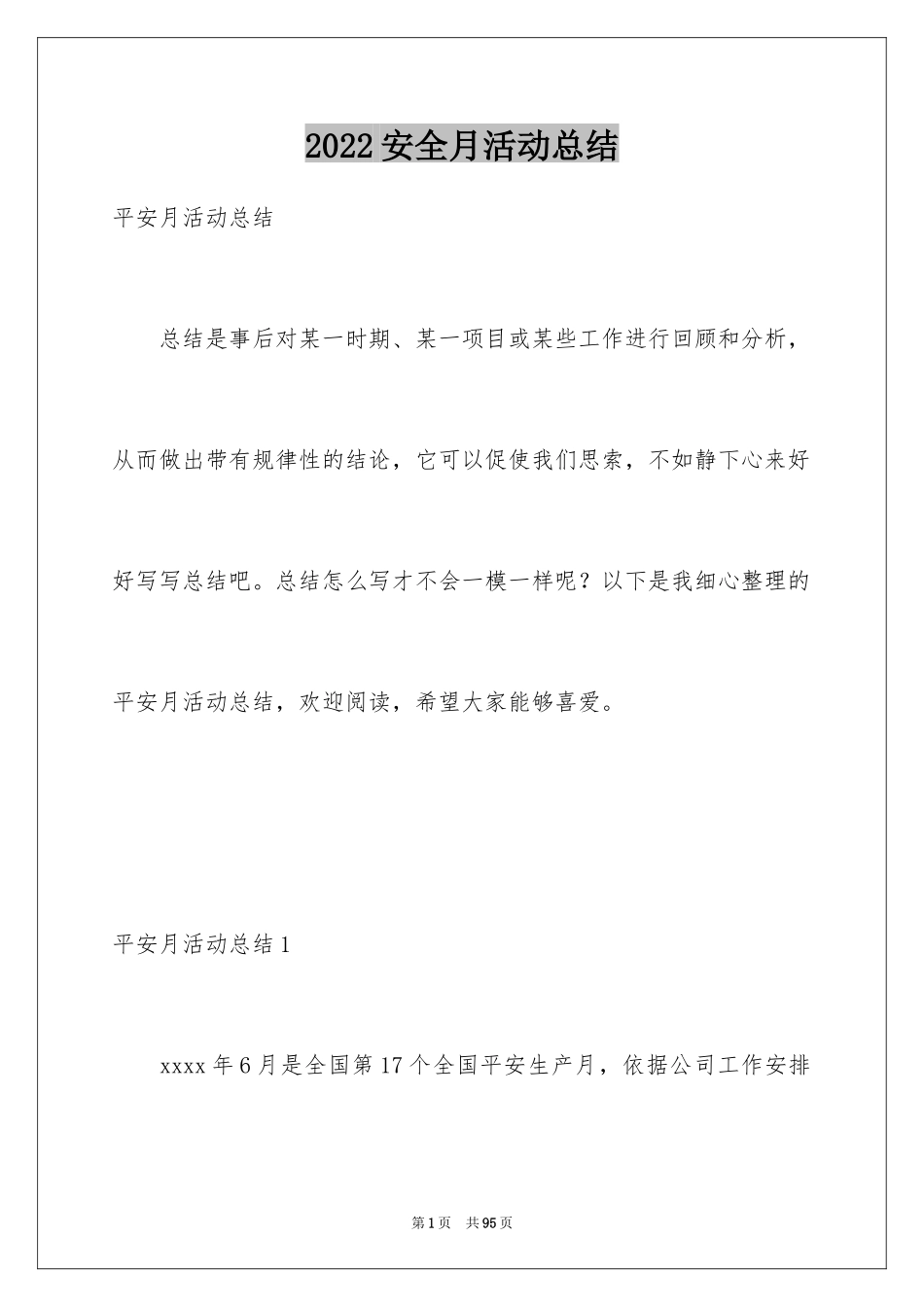 2022安全月活动总结

平安月活动总结

总结是事后对某一时期、某一项目或某些工作进行回顾和分析，从而做出带有规律性的结论，它可以促使我们思索，不如静下心来好好写写总结吧。总结怎么写才不会一模一样呢？以下是我细心整理的平安月活动总结，欢迎阅读，希望大家能够喜爱。

平安月活动总结1

xxxx年6月是全国第17个全国平安生产月，依据公司工作安排

第1页 共95页